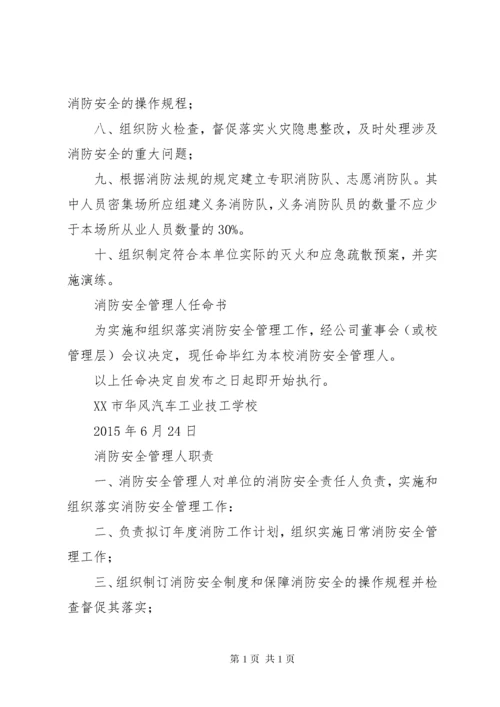 消防安全的操作规程；

八、组织防火检查，督促落实火灾隐患整改，及时处理涉及消防安全的重大问题；

九、根据消防法规的规定建立专职消防队、志愿消防队。其中人员密集场所应组建义务消防队，义务消防队员的数量不应少于本场所从业人员数量的30%。

十、组织制定符合本单位实际的灭火和应急疏散预案，并实施演练。

消防安全管理人任命书

为实施和组织落实消防安全管理工作，经公司董事会（或校管理层）会议决定，现任命毕红为本校消防安全管理人。

以上任命决定自发布之日起即开始执行。

XX市华风汽车工业技工学校

2015年6月24日

消防安全管理人职责

一、消防安全管理人对单位的消防安全责任人负责，实施和组织落实消防安全管理工作：

二、负责拟订年度消防工作计划，组织实施日常消防安全管理工作；

三、组织制订消防安全制度和保障消防安全的操作规程并检查督促其落实；

第1页 共1页